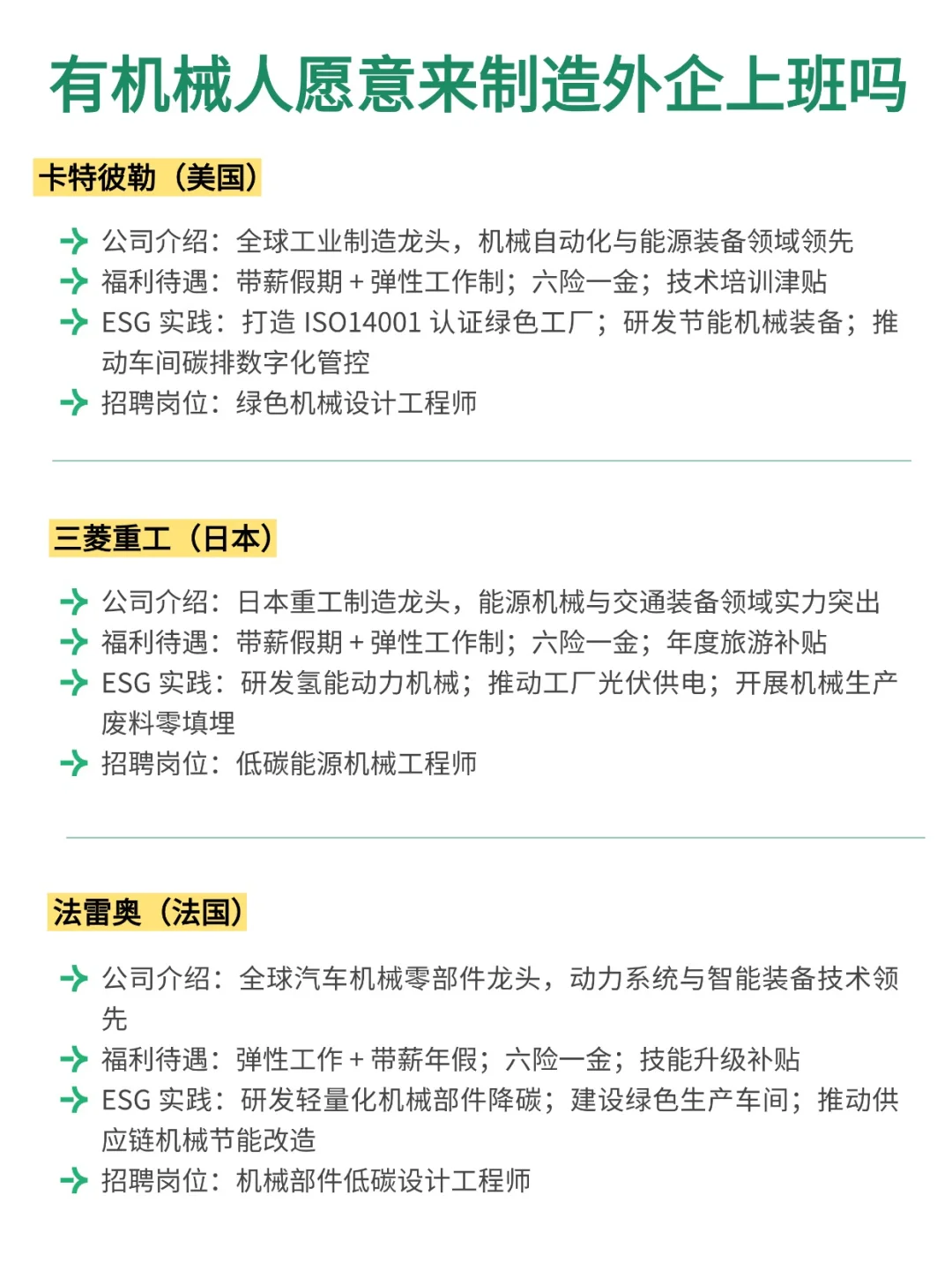 有机械人愿意来制造外企上班吗

卡特彼勒（美国）

公司介绍：全球工业制造龙头，机械自动化与能源装备领域领先
福利待遇：带薪假期 + 弹性工作制；六险一金；技术培训津贴
ESG 实践：打造 ISO14001 认证绿色工厂；研发节能机械装备；推动车间碳排数字化管控
招聘岗位：绿色机械设计工程师

三菱重工（日本）

公司介绍：日本重工制造龙头，能源机械与交通装备领域实力突出
福利待遇：带薪假期 + 弹性工作制；六险一金；年度旅游补贴
ESG 实践：研发氢能动力机械；推动工厂光伏供电；开展机械生产废料零填埋
招聘岗位：低碳能源机械工程师

法雷奥（法国）

公司介绍：全球汽车机械零部件龙头，动力系统与智能装备技术领先
福利待遇：弹性工作 + 带薪年假；六险一金；技能升级补贴
ESG 实践：研发轻量化机械部件降碳；建设绿色生产车间；推动供应链机械节能改造
招聘岗位：机械部件低碳设计工程师